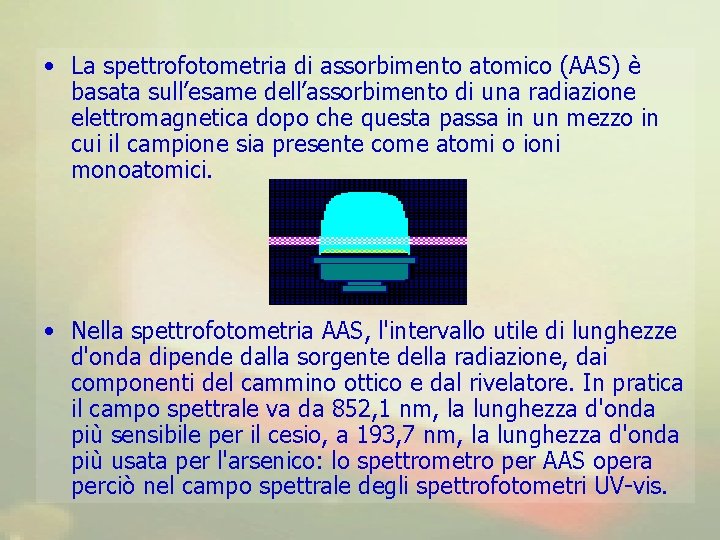 • La spettrofotometria di assorbimento atomico (AAS) è basata sull'esame dell'assorbimento di una radiazione elettromagnetica dopo che questa passa in un mezzo in cui il campione sia presente come atomi o ioni monoatomici.

• Nella spettrofotometria AAS, l'intervallo utile di lunghezze d'onda dipende dalla sorgente della radiazione, dai componenti del cammino ottico e dal rivelatore. In pratica il campo spettrale va da 852,1 nm, la lunghezza d'onda più sensibile per il cesio, a 193,7 nm, la lunghezza d'onda più usata per l'arsenico: lo spettrometro per AAS opera perciò nel campo spettrale degli spettrofotometri UV-vis.